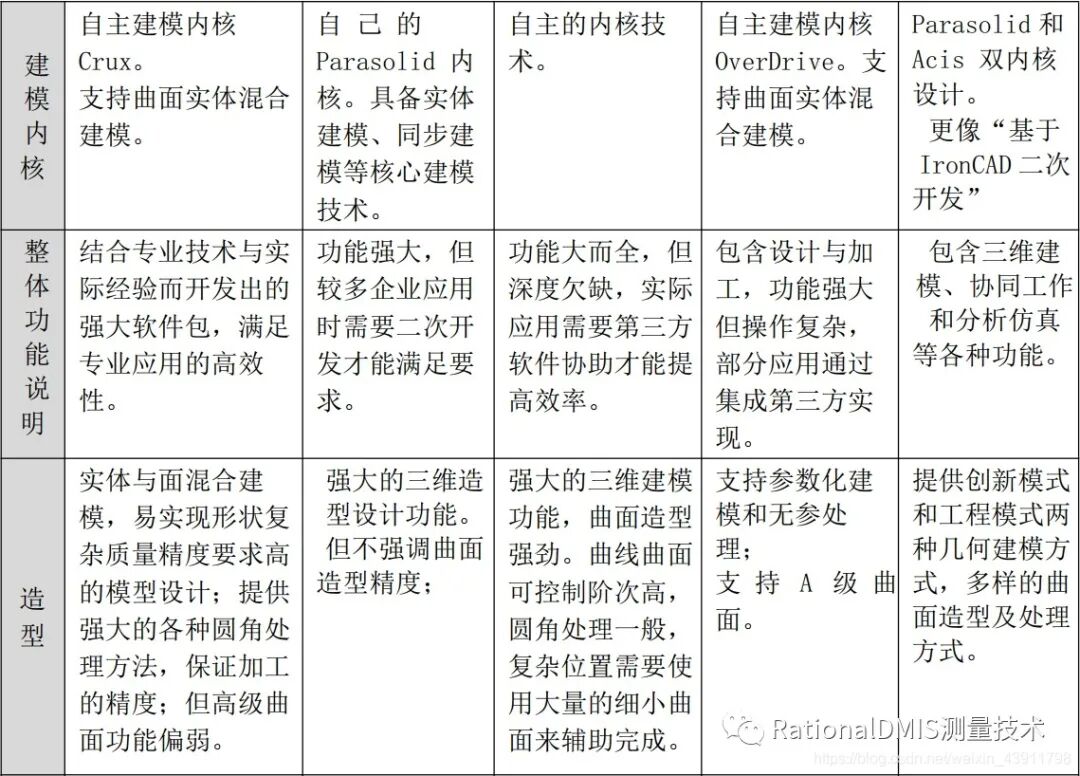 | 建模内核 | 自主建模内核 Crux。支持曲面实体混合建模。 | 自己的 Parasolid 内核。具备实体建模、同步建模等核心建模技术。 | 自主的内核技术。 | 自主建模内核 OverDrive。支持曲面实体混合建模。 | Parasolid 和 Acis 双内核设计。更像“基于 IronCAD 二次开发” |
|---|---|---|---|---|---|
| 整体功能说明 | 结合专业技术与实际经验而开发出的强大软件包，满足专业应用的高效性。 | 功能强大，但较多企业应用时需要二次开发才能满足要求。 | 功能大而全，但深度欠缺，实际应用需要第三方软件协助才能提高效率。 | 包含设计与加工，功能强大但操作复杂，部分应用通过集成第三方实现。 | 包含三维建模、协同工作和分析仿真等各种功能。 |
| 造型 | 实体与面混合建模，易实现形状复杂质量精度要求高的模型设计；提供强大的各种圆角处理方法，保证加工的精度；但高级曲面功能偏弱。 | 强大的三维造型设计功能。但不强调曲面造型精度； | 强大的三维建模功能，曲面造型强劲。曲线曲面可控制阶次高，圆角处理一般，复杂位置需要使用大量的细小曲面来辅助完成。 | 支持参数化建模和无参处理；支持 A 级曲面。 | 提供创新模式和工程模式两种几何建模方式，多样的曲面造型及处理方式。 |

RationalDMIS测量技术
https://blog.csdn.net/weixin_43911796